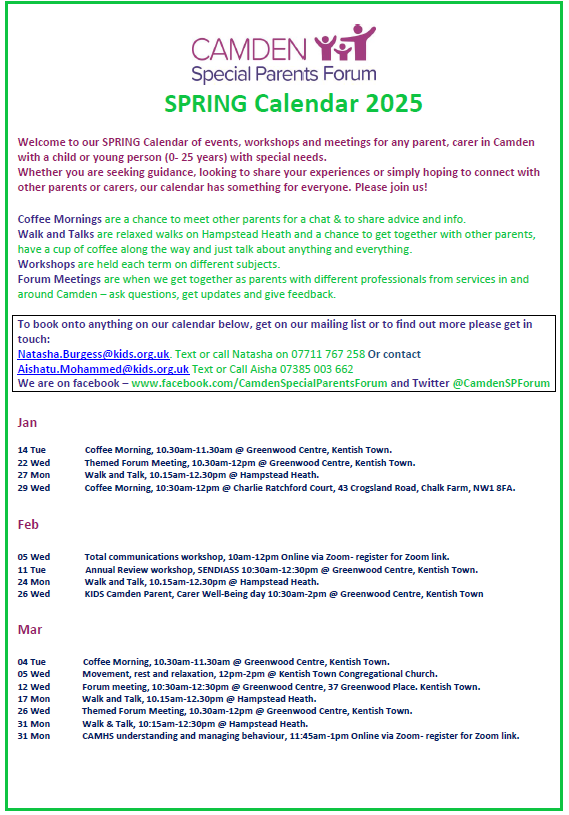 CAMDEN
Special Parents Forum

SPRING Calendar 2025

Welcome to our SPRING Calendar of events, workshops and meetings for any parent, carer in Camden with a child or young person (0- 25 years) with special needs.
Whether you are seeking guidance, looking to share your experiences or simply hoping to connect with other parents or carers, our calendar has something for everyone. Please join us!

Coffee Mornings are a chance to meet other parents for a chat & to share advice and info.
Walk and Talks are relaxed walks on Hampstead Heath and a chance to get together with other parents, have a cup of coffee along the way and just talk about anything and everything.
Workshops are held each term on different subjects.
Forum Meetings are when we get together as parents with different professionals from services in and around Camden – ask questions, get updates and give feedback.

To book onto anything on our calendar below, get on our mailing list or to find out more please get in touch:
Natasha.Burgess@kids.org.uk. Text or call Natasha on 07711 767 258 Or contact
Aishatu.Mohammed@kids.org.uk Text or Call Aisha 07385 003 662
We are on facebook – www.facebook.com/CamdenSpecialParentsForum and Twitter @CamdenSPForum

Jan

14 Tue Coffee Morning, 10.30am-11.30am @ Greenwood Centre, Kentish Town.
22 Wed Themed Forum Meeting, 10.30am-12pm @ Greenwood Centre, Kentish Town.
27 Mon Walk and Talk, 10.15am-12.30pm @ Hampstead Heath.
29 Wed Coffee Morning, 10:30am-12pm @ Charlie Ratchford Court, 43 Crogsland Road, Chalk Farm, NW1 8FA.

Feb

05 Wed Total communications workshop, 10am-12pm Online via Zoom- register for Zoom link.
11 Tue Annual Review workshop, SENDIASS 10:30am-12:30pm @ Greenwood Centre, Kentish Town.
24 Mon Walk and Talk, 10.15am-12.30pm @ Hampstead Heath.
26 Wed KIDS Camden Parent, Carer Well-Being day 10:30am-2pm @ Greenwood Centre, Kentish Town

Mar

04 Tue Coffee Morning, 10.30am-11.30am @ Greenwood Centre, Kentish Town.
05 Wed Movement, rest and relaxation, 12pm-2pm @ Kentish Town Congregational Church.
12 Wed Forum meeting, 10:30am-12:30pm @ Greenwood Centre, 37 Greenwood Place. Kentish Town.
17 Mon Walk and Talk, 10.15am-12.30pm @ Hampstead Heath.
26 Wed Themed Forum Meeting, 10.30am-12pm @ Greenwood Centre, Kentish Town.
31 Mon Walk & Talk, 10:15am-12:30pm @ Hampstead Heath.
31 Mon CAMHS understanding and managing behaviour, 11:45am-1pm Online via Zoom- register for Zoom link.